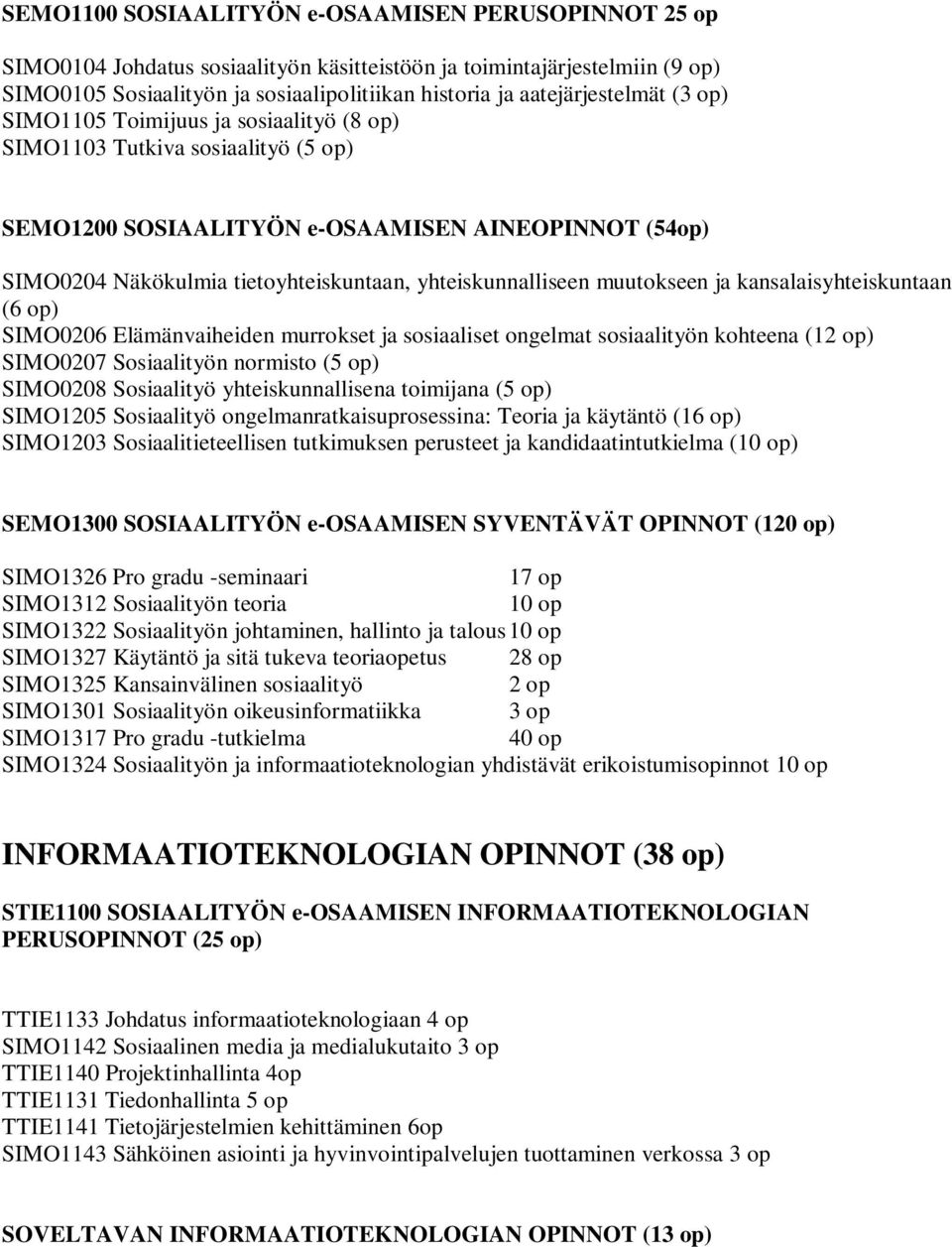 SEMO1100 SOSIAALITYÖN e-OSAAMISEN PERUSOPINNOT 25 op

SIMO0104 Johdatus sosiaalityön käsitteistöön ja toimintajärjestelmiin (9 op)
SIMO0105 Sosiaalityön ja sosiaalipolitiikan historia ja aatejärjestelmät (3 op)
SIMO1105 Toimijuus ja sosiaalityö (8 op)
SIMO1103 Tutkiva sosiaalityö (5 op)

SEMO1200 SOSIAALITYÖN e-OSAAMISEN AINEOPINNOT (54op)

SIMO0204 Näkökulmia tietoyhteiskuntaan, yhteiskunnalliseen muutokseen ja kansalaisyhteiskuntaan (6 op)
SIMO0206 Elämänvaiheiden murrokset ja sosiaaliset ongelmat sosiaalityön kohteena (12 op)
SIMO0207 Sosiaalityön normisto (5 op)
SIMO0208 Sosiaalityö yhteiskunnallisena toimijana (5 op)
SIMO1205 Sosiaalityö ongelmanratkaisuprosessina: Teoria ja käytäntö (16 op)
SIMO1203 Sosiaalitieteellisen tutkimuksen perusteet ja kandidaatintutkielma (10 op)

SEMO1300 SOSIAALITYÖN e-OSAAMISEN SYVENTÄVÄT OPINNOT (120 op)

SIMO1326 Pro gradu -seminaari 17 op
SIMO1312 Sosiaalityön teoria 10 op
SIMO1322 Sosiaalityön johtaminen, hallinto ja talous 10 op
SIMO1327 Käytäntö ja sitä tukeva teoriaopetus 28 op
SIMO1325 Kansainvälinen sosiaalityö 2 op
SIMO1301 Sosiaalityön oikeusinformatiikka 3 op
SIMO1317 Pro gradu -tutkielma 40 op
SIMO1324 Sosiaalityön ja informaatioteknologian yhdistävät erikoistumisopinnot 10 op

INFORMAATIOTEKNOLOGIAN OPINNOT (38 op)

STIE1100 SOSIAALITYÖN e-OSAAMISEN INFORMAATIOTEKNOLOGIAN PERUSOPINNOT (25 op)

TTIE1133 Johdatus informaatioteknologiaan 4 op
SIMO1142 Sosiaalinen media ja medialukutaito 3 op
TTIE1140 Projektinhallinta 4op
TTIE1131 Tiedonhallinta 5 op
TTIE1141 Tietojärjestelmien kehittäminen 6op
SIMO1143 Sähköinen asiointi ja hyvinvointipalvelujen tuottaminen verkossa 3 op

SOVELTAVAN INFORMAATIOTEKNOLOGIAN OPINNOT (13 op)